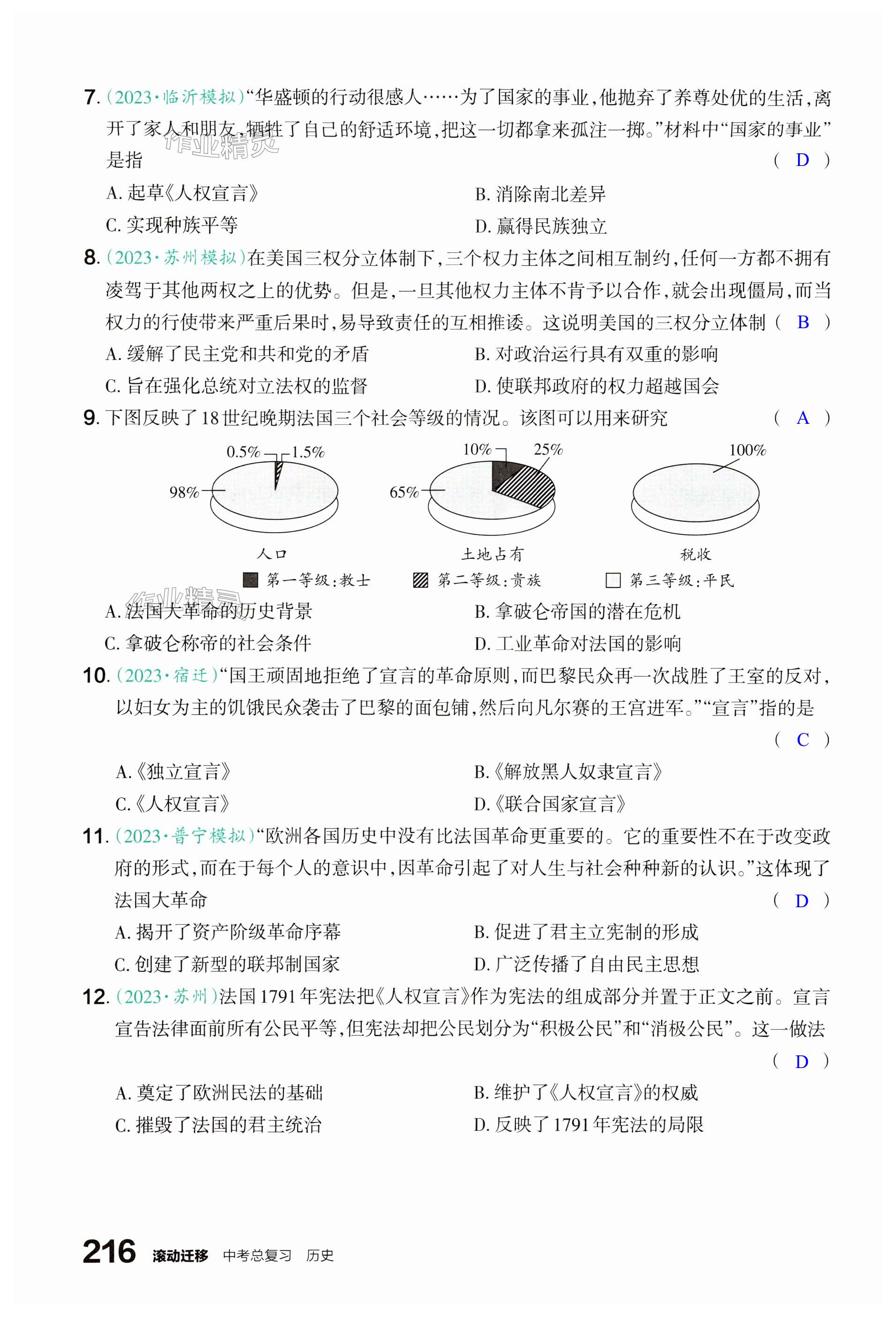 7. (2023·临沂模拟)“华盛顿的行动很感人……为了国家的事业,他抛弃了养尊处优的生活,离开了家人和朋友,牺牲了自己的舒适环境,把这一切都拿来孤注一掷。”材料中“国家的事业”是指 ( D )

作业精灵

A. 起草《人权宣言》
B. 消除南北差异
C. 实现种族平等
D. 赢得民族独立

8. (2023·苏州模拟)在美国三权分立体制下,三个权力主体之间相互制约,任何一方都不拥有凌驾于其他两权之上的优势。但是,一旦其他权力主体不肯予以合作,就会出现僵局,而当权力的行使带来严重后果时,易导致责任的互相推诿。这说明美国的三权分立体制 ( B )

A. 缓解了民主党和共和党的矛盾
B. 对政治运行具有双重的影响
C. 旨在强化总统对立法权的监督
D. 使联邦政府的权力超越国会

9. 下图反映了18世纪晚期法国三个社会等级的情况。该图可以用来研究 ( A )

0.5% 1.5% 98% 人口
10% 25% 65% 土地占有
100% 税收
第一等级:教士 第二等级:贵族 第三等级:平民

作业精灵

A. 法国大革命的历史背景
B. 拿破仑帝国的潜在危机
C. 拿破仑称帝的社会条件
D. 工业革命对法国的影响

10. (2023·宿迁)“国王顽固地拒绝了宣言的革命原则,而巴黎民众再一次战胜了王室的反对,以妇女为主的饥饿民众袭击了巴黎的面包铺,然后向凡尔赛的王宫进军。”“宣言”指的是 ( C )

A.《独立宣言》
B.《解放黑人奴隶宣言》
C.《人权宣言》
D.《联合国家宣言》

11. (2023·普宁模拟)“欧洲各国历史中没有比法国革命更重要的。它的重要性不在于改变政府的形式,而在于每个人的意识中,因革命引起了对人生与社会种种新的认识。”这体现了法国大革命 ( D )

A. 揭开了资产阶级革命序幕
B. 促进了君主立宪制的形成
C. 创建了新型的联邦制国家
D. 广泛传播了自由民主思想

12. (2023·苏州)法国1791年宪法把《人权宣言》作为宪法的组成部分并置于正文之前。宣言宣告法律面前所有公民平等,但宪法却把公民划分为“积极公民”和“消极公民”。这一做法 ( D )

A. 奠定了欧洲民法的基础
B. 维护了《人权宣言》的权威
C. 摧毁了法国的君主统治
D. 反映了1791年宪法的局限

216 滚动迁移 中考总复习 历史